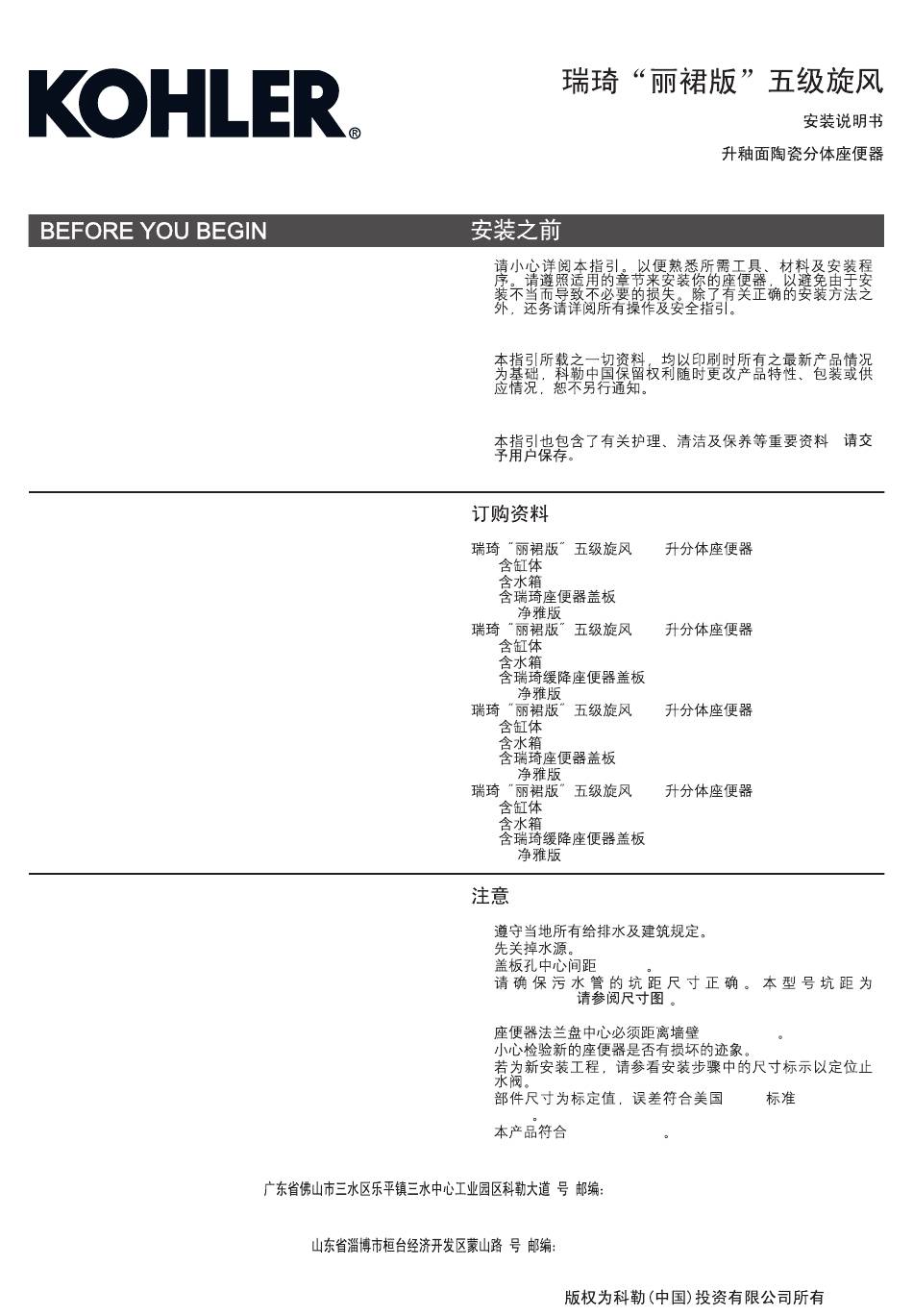 KOHLER®

瑞琦“丽裙版”五级旋风

安装说明书

升釉面陶瓷分体座便器

BEFORE YOU BEGIN

安装之前

请小心详阅本指引，以便熟悉所需工具、材料及安装程序。请遵照适用的章节来安装你的座便器，以避免由于安装不当而导致不必要的损失。除了有关正确的安装方法之外，还务请详阅所有操作及安全指引。

本指引所载之一切资料，均以印刷时所有之最新产品情况为基础，科勒中国保留权利随时更改产品特性、包装或供应情况，恕不另行通知。

本指引也包含了有关护理、清洁及保养等重要资料 请交予用户保存。

订购资料

瑞琦“丽裙版”五级旋风 升分体座便器
含缸体
含水箱
含瑞琦座便器盖板
净雅版
瑞琦“丽裙版”五级旋风 升分体座便器
含缸体
含水箱
含瑞琦缓降座便器盖板
净雅版
瑞琦“丽裙版”五级旋风 升分体座便器
含缸体
含水箱
含瑞琦座便器盖板
净雅版
瑞琦“丽裙版”五级旋风 升分体座便器
含缸体
含水箱
含瑞琦缓降座便器盖板
净雅版

注意

遵守当地所有给排水及建筑规定。
先关掉水源。
盖板孔中心间距 。
请确保污水管的坑距尺寸正确。本型号坑距为 请参阅尺寸图 。

座便器法兰盘中心必须距离墙壁 。
小心检验新的座便器是否有损坏的迹象。
若为新安装工程，请参看安装步骤中的尺寸标示以定位止水阀。
部件尺寸为标定值，误差符合美国 标准
。
本产品符合 。

广东省佛山市三水区乐平镇三水中心工业园区科勒大道 号 邮编:

山东省淄博市桓台经济开发区蒙山路 号 邮编:

版权为科勒(中国)投资有限公司所有